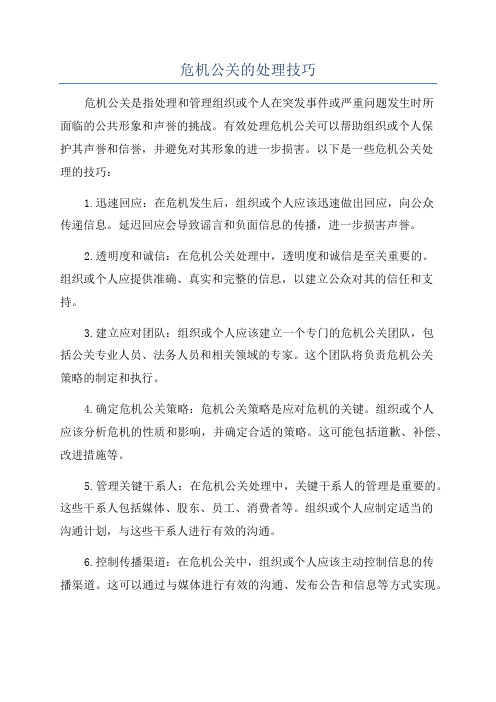 危机公关的处理技巧

危机公关是指处理和管理组织或个人在突发事件或严重问题发生时所面临的公共形象和声誉的挑战。有效处理危机公关可以帮助组织或个人保护其声誉和信誉，并避免对其形象的进一步损害。以下是一些危机公关处理的技巧：

1.迅速回应：在危机发生后，组织或个人应该迅速做出回应，向公众传递信息。延迟回应会导致谣言和负面信息的传播，进一步损害声誉。

2.透明度和诚信：在危机公关处理中，透明度和诚信是至关重要的。组织或个人应提供准确、真实和完整的信息，以建立公众对其的信任和支持。

3.建立应对团队：组织或个人应该建立一个专门的危机公关团队，包括公关专业人员、法务人员和相关领域的专家。这个团队将负责危机公关策略的制定和执行。

4.确定危机公关策略：危机公关策略是应对危机的关键。组织或个人应该分析危机的性质和影响，并确定合适的策略。这可能包括道歉、补偿、改进措施等。

5.管理关键干系人：在危机公关处理中，关键干系人的管理是重要的。这些干系人包括媒体、股东、员工、消费者等。组织或个人应制定适当的沟通计划，与这些干系人进行有效的沟通。

6.控制传播渠道：在危机公关中，组织或个人应该主动控制信息的传播渠道。这可以通过与媒体进行有效的沟通、发布公告和信息等方式实现。